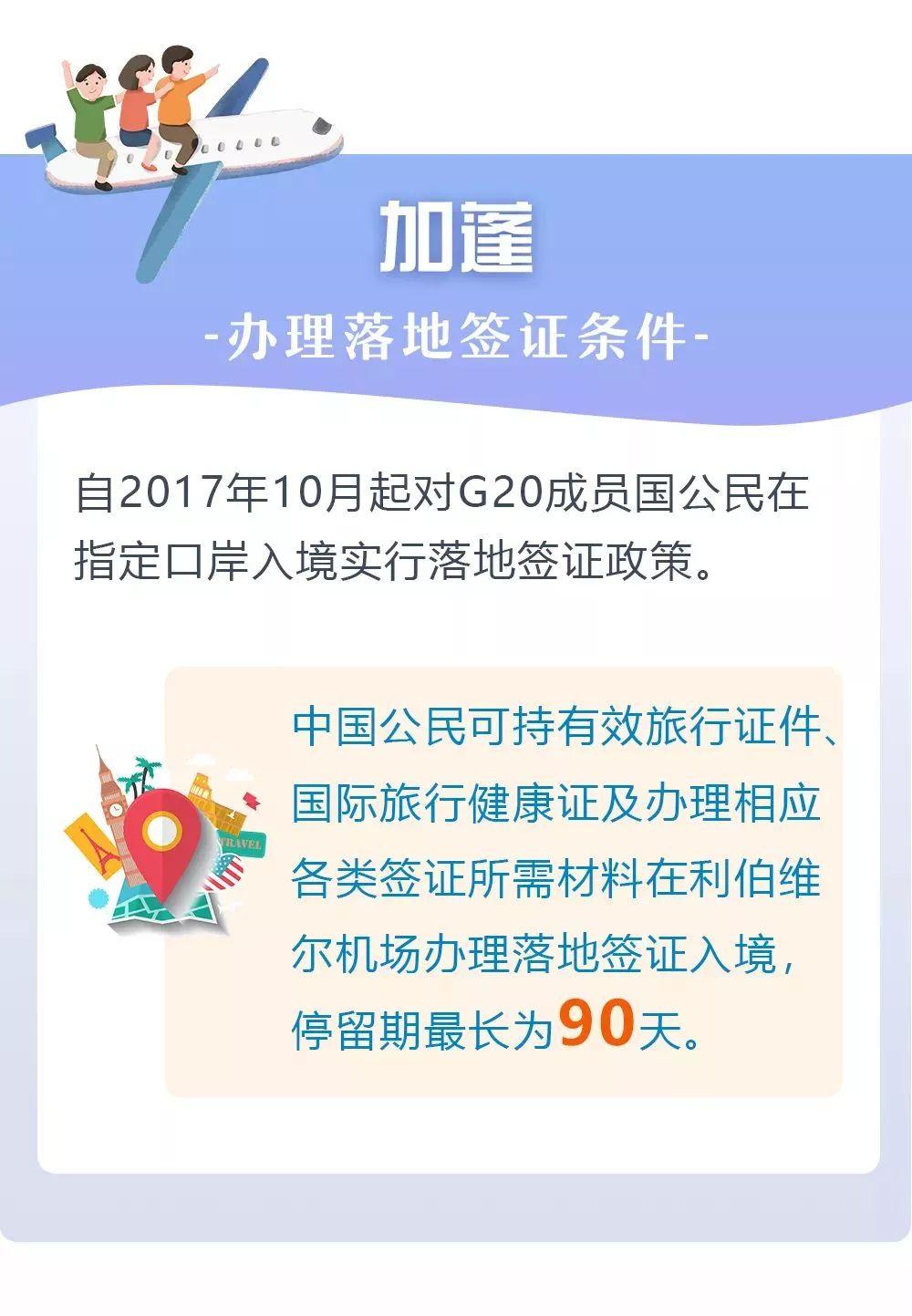 加蓬

-办理落地签证条件-

自2017年10月起对G20成员国公民在指定口岸入境实行落地签证政策。

TRAVEL

中国公民可持有效旅行证件、国际旅行健康证及办理相应各类签证所需材料在利伯维尔机场办理落地签证入境，停留期最长为90天。